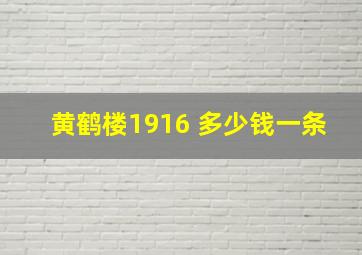 黄鹤楼1916 多少钱一条